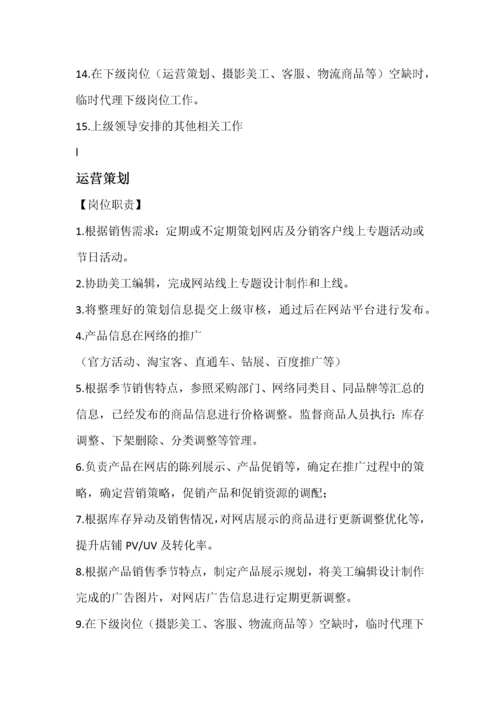 14.在下级岗位（运营策划、摄影美工、客服、物流商品等）空缺时，临时代理下级岗位工作。

15.上级领导安排的其他相关工作

运营策划

【岗位职责】

1.根据销售需求：定期或不定期策划网店及分销客户线上专题活动或节日活动。

2.协助美工编辑，完成网站线上专题设计制作和上线。

3.将整理好的策划信息提交上级审核，通过后在网站平台进行发布。

4.产品信息在网络的推广

（官方活动、淘宝客、直通车、钻展、百度推广等）

5.根据季节销售特点，参照采购部门、网络同类目、同品牌等汇总的信息，已经发布的商品信息进行价格调整。监督商品人员执行：库存调整、下架删除、分类调整等管理。

6.负责产品在网店的陈列展示、产品促销等，确定在推广过程中的策略，确定营销策略，促销产品和促销资源的调配；

7.根据库存异动及销售情况，对网店展示的商品进行更新调整优化等，提升店铺 PV/UV 及转化率。

8.根据产品销售季节特点，制定产品展示规划，将美工编辑设计制作完成的广告图片，对网店广告信息进行定期更新调整。

9.在下级岗位（摄影美工、客服、物流商品等）空缺时，临时代理下